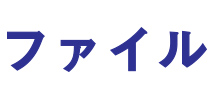 ファイル